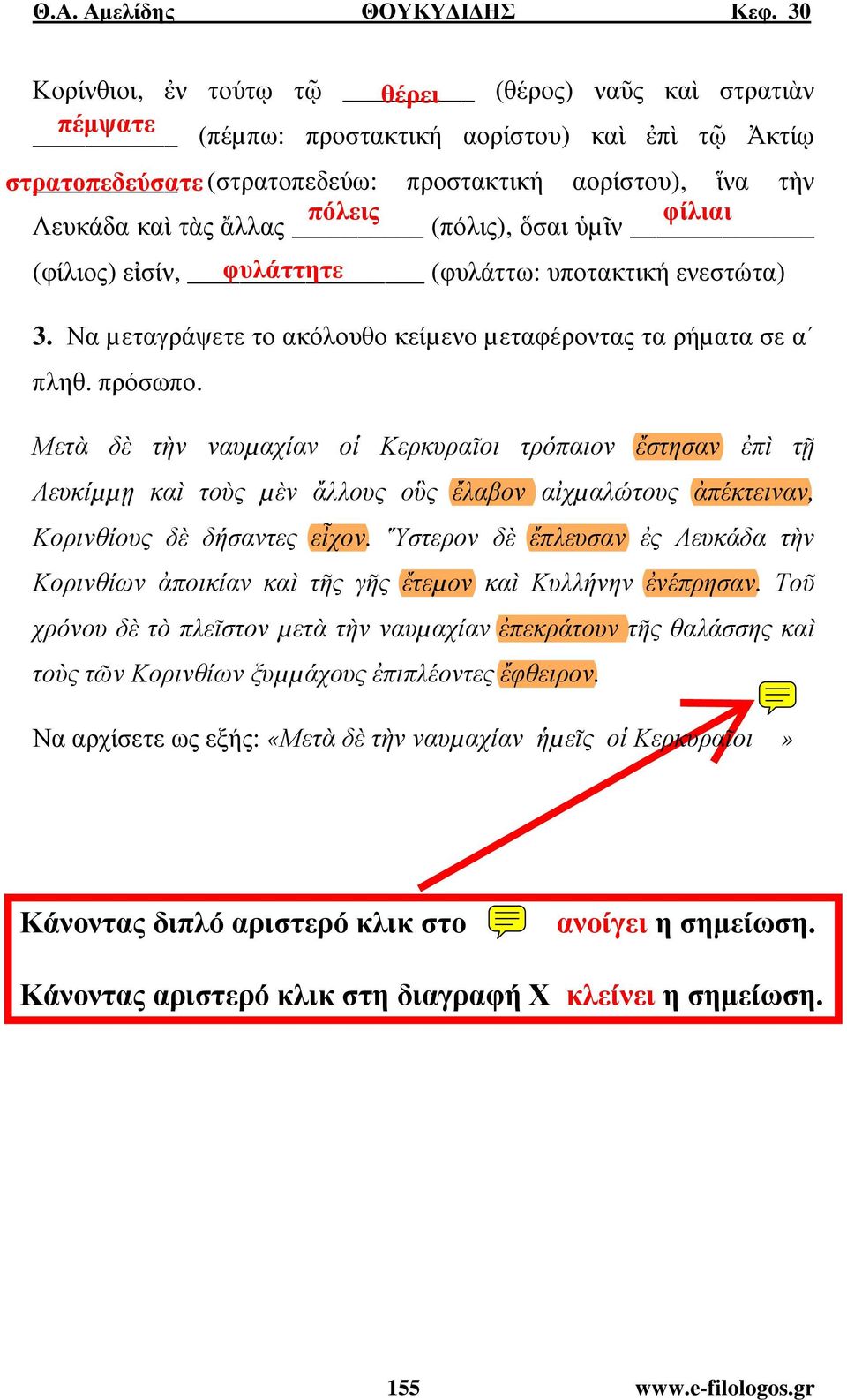 Θ.Α. Αμελίδης ΘΟΥΚΥΔΙΔΗΣ Κεφ. 30

Κορίνθιοι, ἐν τούτῳ τῷ θέρει (θέρος) ναῦς καὶ στρατιὰν πέμψατε (πέμπω: προστακτική αορίστου) καὶ ἐπὶ τῷ Ἀκτίῳ στρατοπεδεύσατε (στρατοπεδεύω: προστακτική αορίστου), ἵνα τὴν Λευκάδα καὶ τὰς ἄλλας πόλεις (πόλις), ὅσαι ὑμῖν φίλιαι (φίλιος) εἰσίν, φυλάττητε (φυλάττω: υποτακτική ενεστώτα)

3. Να μεταγράψετε το ακόλουθο κείμενο μεταφέροντας τα ρήματα σε α΄ πληθ. πρόσωπο.

Μετὰ δὲ τὴν ναυμαχίαν οἱ Κερκυραῖοι τρόπαιον ἔστησαν ἐπὶ τῇ Λευκίμμῃ καὶ τοὺς μὲν ἄλλους οὓς ἔλαβον αἰχμαλώτους ἀπέκτειναν, Κορινθίους δὲ δήσαντες εἶχον. Ὕστερον δὲ ἔπλευσαν ἐς Λευκάδα τὴν Κορινθίων ἀποικίαν καὶ τῆς γῆς ἔτεμον καὶ Κυλλήνην ἐνέπρησαν. Τοῦ χρόνου δὲ τὸ πλεῖστον μετὰ τὴν ναυμαχίαν ἐπεκράτουν τῆς θαλάσσης καὶ τοὺς τῶν Κορινθίων ξυμμάχους ἐπιπλέοντες ἔφθειρον.

Να αρχίσετε ως εξής: «Μετὰ δὲ τὴν ναυμαχίαν ἡμεῖς οἱ Κερκυραῖοι »

Κάνοντας διπλό αριστερό κλικ στο ανοίγει η σημείωση.

Κάνοντας αριστερό κλικ στη διαγραφή Χ κλείνει η σημείωση.

155 www.e-filologos.gr